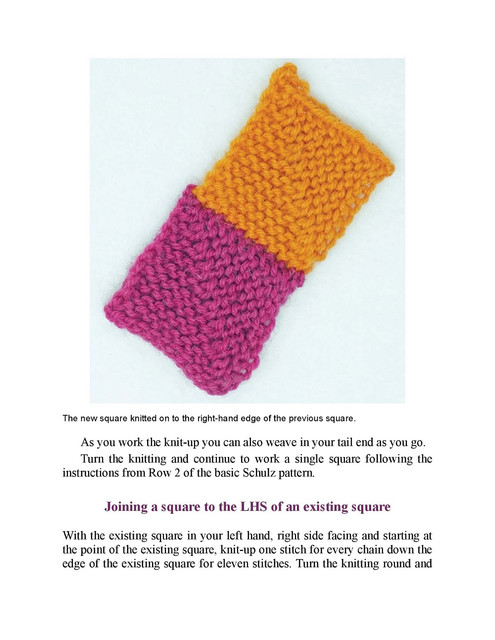 The new square knitted on to the right-hand edge of the previous square.

As you work the knit-up you can also weave in your tail end as you go.

Turn the knitting and continue to work a single square following the instructions from Row 2 of the basic Schulz pattern.

Joining a square to the LHS of an existing square

With the existing square in your left hand, right side facing and starting at the point of the existing square, knit-up one stitch for every chain down the edge of the existing square for eleven stitches. Turn the knitting round and